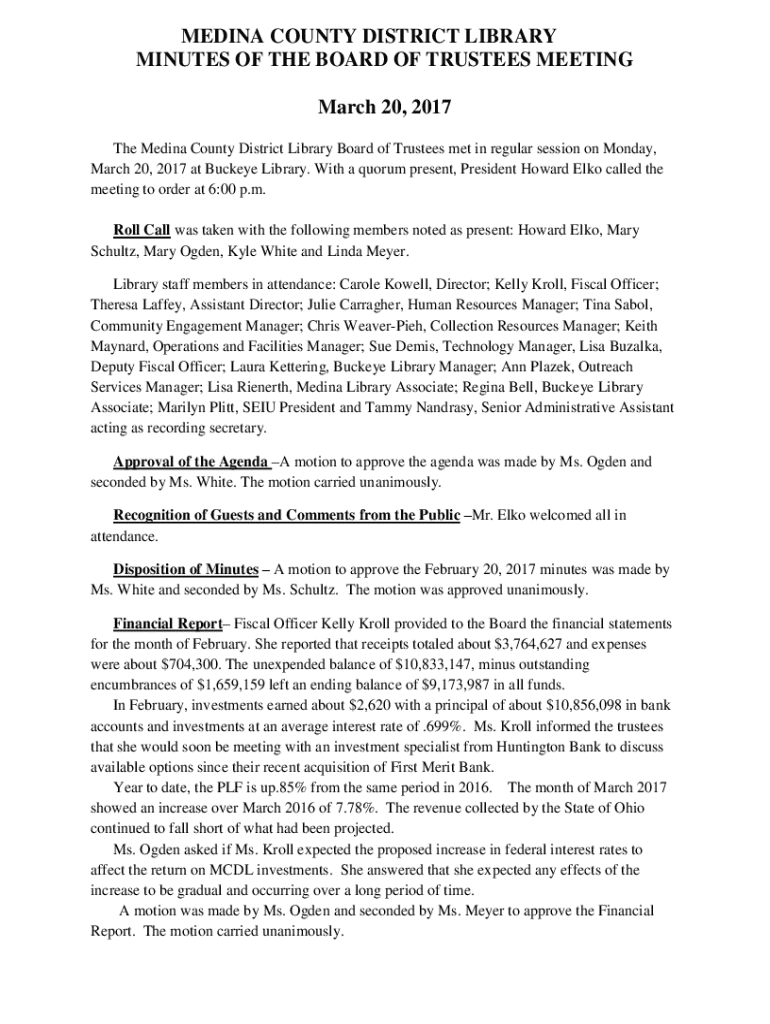 MEDINA COUNTY DISTRICT LIBRARY
MINUTES OF THE BOARD OF TRUSTEES MEETING

March 20, 2017

The Medina County District Library Board of Trustees met in regular session on Monday, March 20, 2017 at Buckeye Library. With a quorum present, President Howard Elko called the meeting to order at 6:00 p.m.

Roll Call was taken with the following members noted as present: Howard Elko, Mary Schultz, Mary Ogden, Kyle White and Linda Meyer.

Library staff members in attendance: Carole Kowell, Director; Kelly Kroll, Fiscal Officer; Theresa Laffey, Assistant Director; Julie Carragher, Human Resources Manager; Tina Sabol, Community Engagement Manager; Chris Weaver-Pieh, Collection Resources Manager; Keith Maynard, Operations and Facilities Manager; Sue Demis, Technology Manager, Lisa Buzalka, Deputy Fiscal Officer; Laura Kettering, Buckeye Library Manager; Ann Plazek, Outreach Services Manager; Lisa Rienerth, Medina Library Associate; Regina Bell, Buckeye Library Associate; Marilyn Plitt, SEIU President and Tammy Nandrasy, Senior Administrative Assistant acting as recording secretary.

Approval of the Agenda –A motion to approve the agenda was made by Ms. Ogden and seconded by Ms. White. The motion carried unanimously.

Recognition of Guests and Comments from the Public –Mr. Elko welcomed all in attendance.

Disposition of Minutes – A motion to approve the February 20, 2017 minutes was made by Ms. White and seconded by Ms. Schultz. The motion was approved unanimously.

Financial Report– Fiscal Officer Kelly Kroll provided to the Board the financial statements for the month of February. She reported that receipts totaled about $3,764,627 and expenses were about $704,300. The unexpended balance of $10,833,147, minus outstanding encumbrances of $1,659,159 left an ending balance of $9,173,987 in all funds.
In February, investments earned about $2,620 with a principal of about $10,856,098 in bank accounts and investments at an average interest rate of .699%. Ms. Kroll informed the trustees that she would soon be meeting with an investment specialist from Huntington Bank to discuss available options since their recent acquisition of First Merit Bank.
Year to date, the PLF is up.85% from the same period in 2016. The month of March 2017 showed an increase over March 2016 of 7.78%. The revenue collected by the State of Ohio continued to fall short of what had been projected.
Ms. Ogden asked if Ms. Kroll expected the proposed increase in federal interest rates to affect the return on MCDL investments. She answered that she expected any effects of the increase to be gradual and occurring over a long period of time.
A motion was made by Ms. Ogden and seconded by Ms. Meyer to approve the Financial Report. The motion carried unanimously.